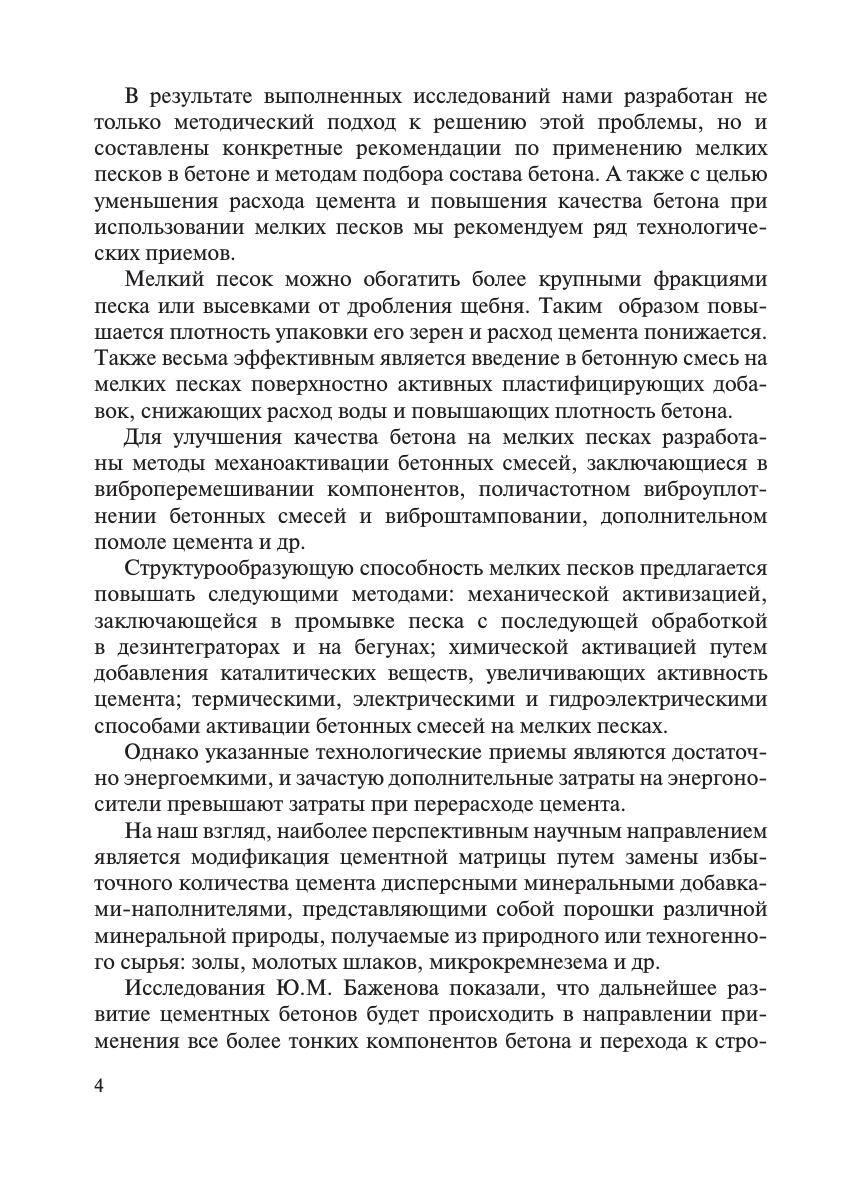 В результате выполненных исследований нами разработан не только методический подход к решению этой проблемы, но и составлены конкретные рекомендации по применению мелких песков в бетоне и методам подбора состава бетона. А также с целью уменьшения расхода цемента и повышения качества бетона при использовании мелких песков мы рекомендуем ряд технологических приемов.

Мелкий песок можно обогатить более крупными фракциями песка или высевками от дробления щебня. Таким образом повышается плотность упаковки его зерен и расход цемента понижается. Также весьма эффективным является введение в бетонную смесь на мелких песках поверхностно активных пластифицирующих добавок, снижающих расход воды и повышающих плотность бетона.

Для улучшения качества бетона на мелких песках разработаны методы механоактивации бетонных смесей, заключающиеся в виброперемешивании компонентов, поличастотном виброуплотнении бетонных смесей и виброштамповании, дополнительном помоле цемента и др.

Структурообразующую способность мелких песков предлагается повышать следующими методами: механической активизацией, заключающейся в промывке песка с последующей обработкой в дезинтеграторах и на бегунах; химической активацией путем добавления каталитических веществ, увеличивающих активность цемента; термическими, электрическими и гидроэлектрическими способами активации бетонных смесей на мелких песках.

Однако указанные технологические приемы являются достаточно энергоемкими, и зачастую дополнительные затраты на энергоносители превышают затраты при перерасходе цемента.

На наш взгляд, наиболее перспективным научным направлением является модификация цементной матрицы путем замены избыточного количества цемента дисперсными минеральными добавками-наполнителями, представляющими собой порошки различной минеральной природы, получаемые из природного или техногенного сырья: золы, молотых шлаков, микрокремнезема и др.

Исследования Ю.М. Баженова показали, что дальнейшее развитие цементных бетонов будет происходить в направлении применения все более тонких компонентов бетона и перехода к стро-

4